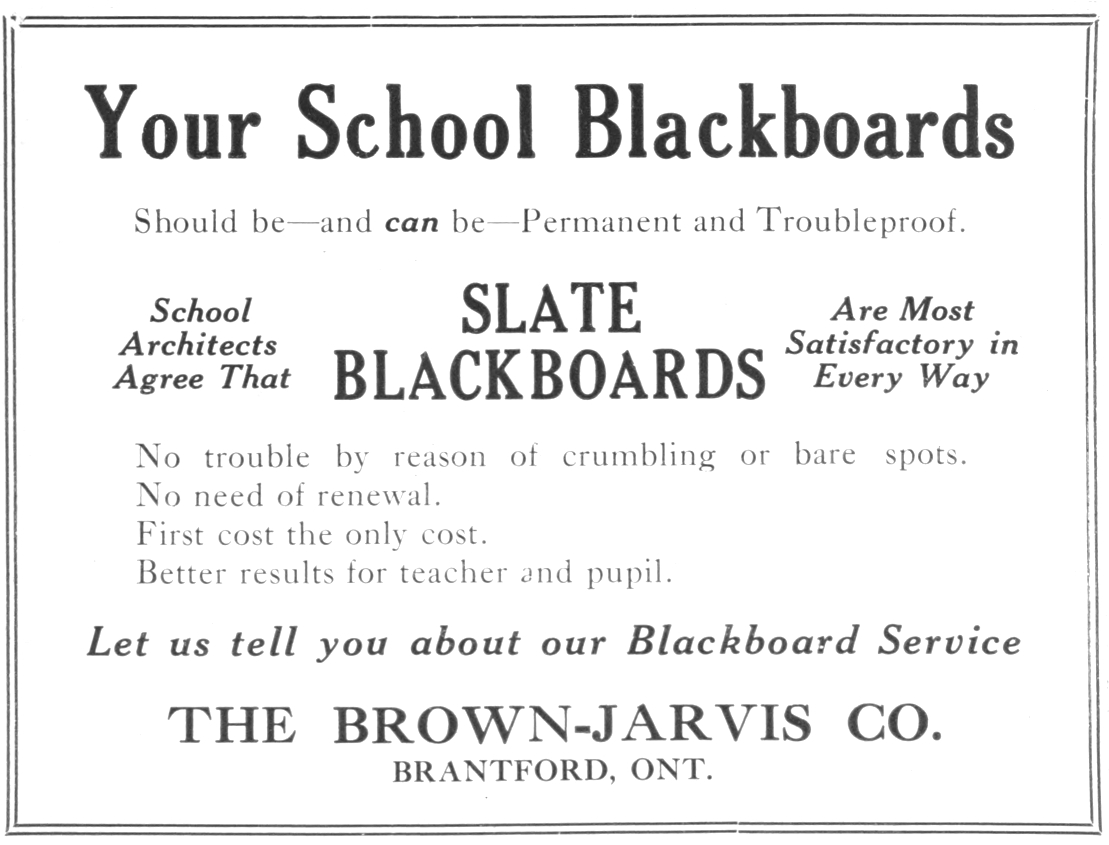 Your School Blackboards

Should be—and can be—Permanent and Troubleproof.

School Architects Agree That

SLATE BLACKBOARDS

Are Most Satisfactory in Every Way

No trouble by reason of crumbling or bare spots.
No need of renewal.
First cost the only cost.
Better results for teacher and pupil.

Let us tell you about our Blackboard Service

THE BROWN-JARVIS CO.
BRANTFORD, ONT.